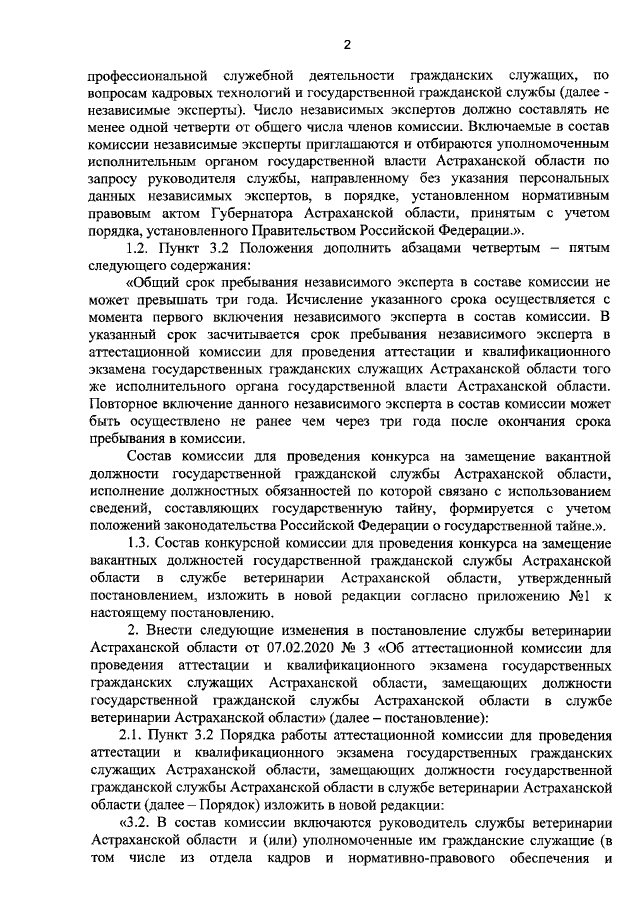 2

профессиональной служебной деятельности гражданских служащих, по вопросам кадровых технологий и государственной гражданской службы (далее - независимые эксперты). Число независимых экспертов должно составлять не менее одной четверти от общего числа членов комиссии. Включаемые в состав комиссии независимые эксперты приглашаются и отбираются уполномоченным исполнительным органом государственной власти Астраханской области по запросу руководителя службы, направленному без указания персональных данных независимых экспертов, в порядке, установленном нормативным правовым актом Губернатора Астраханской области, принятым с учетом порядка, установленного Правительством Российской Федерации.».

1.2. Пункт 3.2 Положения дополнить абзацами четвертым – пятым следующего содержания:

«Общий срок пребывания независимого эксперта в составе комиссии не может превышать три года. Исчисление указанного срока осуществляется с момента первого включения независимого эксперта в состав комиссии. В указанный срок засчитывается срок пребывания независимого эксперта в аттестационной комиссии для проведения аттестации и квалификационного экзамена государственных гражданских служащих Астраханской области того же исполнительного органа государственной власти Астраханской области. Повторное включение данного независимого эксперта в состав комиссии может быть осуществлено не ранее чем через три года после окончания срока пребывания в комиссии.

Состав комиссии для проведения конкурса на замещение вакантной должности государственной гражданской службы Астраханской области, исполнение должностных обязанностей по которой связано с использованием сведений, составляющих государственную тайну, формируется с учетом положений законодательства Российской Федерации о государственной тайне.».

1.3. Состав конкурсной комиссии для проведения конкурса на замещение вакантных должностей государственной гражданской службы Астраханской области в службе ветеринарии Астраханской области, утвержденный постановлением, изложить в новой редакции согласно приложению №1 к настоящему постановлению.

2. Внести следующие изменения в постановление службы ветеринарии Астраханской области от 07.02.2020 № 3 «Об аттестационной комиссии для проведения аттестации и квалификационного экзамена государственных гражданских служащих Астраханской области, замещающих должности государственной гражданской службы Астраханской области в службе ветеринарии Астраханской области» (далее – постановление):

2.1. Пункт 3.2 Порядка работы аттестационной комиссии для проведения аттестации и квалификационного экзамена государственных гражданских служащих Астраханской области, замещающих должности государственной гражданской службы Астраханской области в службе ветеринарии Астраханской области (далее – Порядок) изложить в новой редакции:

«3.2. В состав комиссии включаются руководитель службы ветеринарии Астраханской области и (или) уполномоченные им гражданские служащие (в том числе из отдела кадров и нормативно-правового обеспечения и